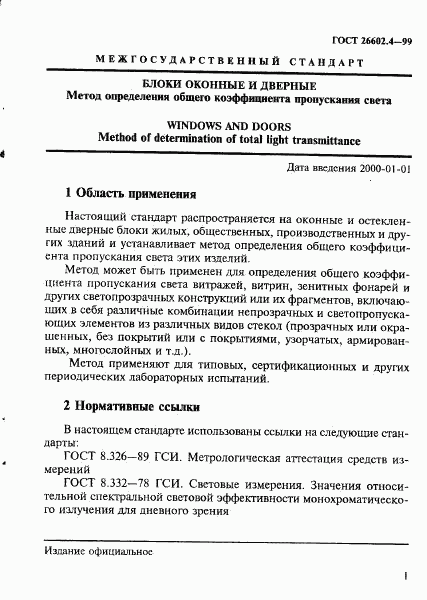 ГОСТ 26602.4—99

МЕЖГОСУДАРСТВЕННЫЙ СТАНДАРТ

БЛОКИ ОКОННЫЕ И ДВЕРНЫЕ
Метод определения общего коэффициента пропускания света

WINDOWS AND DOORS
Method of determination of total light transmittance

Дата введения 2000-01-01

1 Область применения

Настоящий стандарт распространяется на оконные и остекленные дверные блоки жилых, общественных, производственных и других зданий и устанавливает метод определения общего коэффициента пропускания света этих изделий.

Метод может быть применен для определения общего коэффициента пропускания света витражей, витрин, зенитных фонарей и других светопрозрачных конструкций или их фрагментов, включающих в себя различные комбинации непрозрачных и светопропускающих элементов из различных видов стекол (прозрачных или окрашенных, без покрытий или с покрытиями, узорчатых, армированных, многослойных и т.д.).

Метод применяют для типовых, сертификационных и других периодических лабораторных испытаний.

2 Нормативные ссылки

В настоящем стандарте использованы ссылки на следующие стандарты:

ГОСТ 8.326—89 ГСИ. Метрологическая аттестация средств измерений

ГОСТ 8.332—78 ГСИ. Световые измерения. Значения относительной спектральной световой эффективности монохроматического излучения для дневного зрения

Издание официальное

1